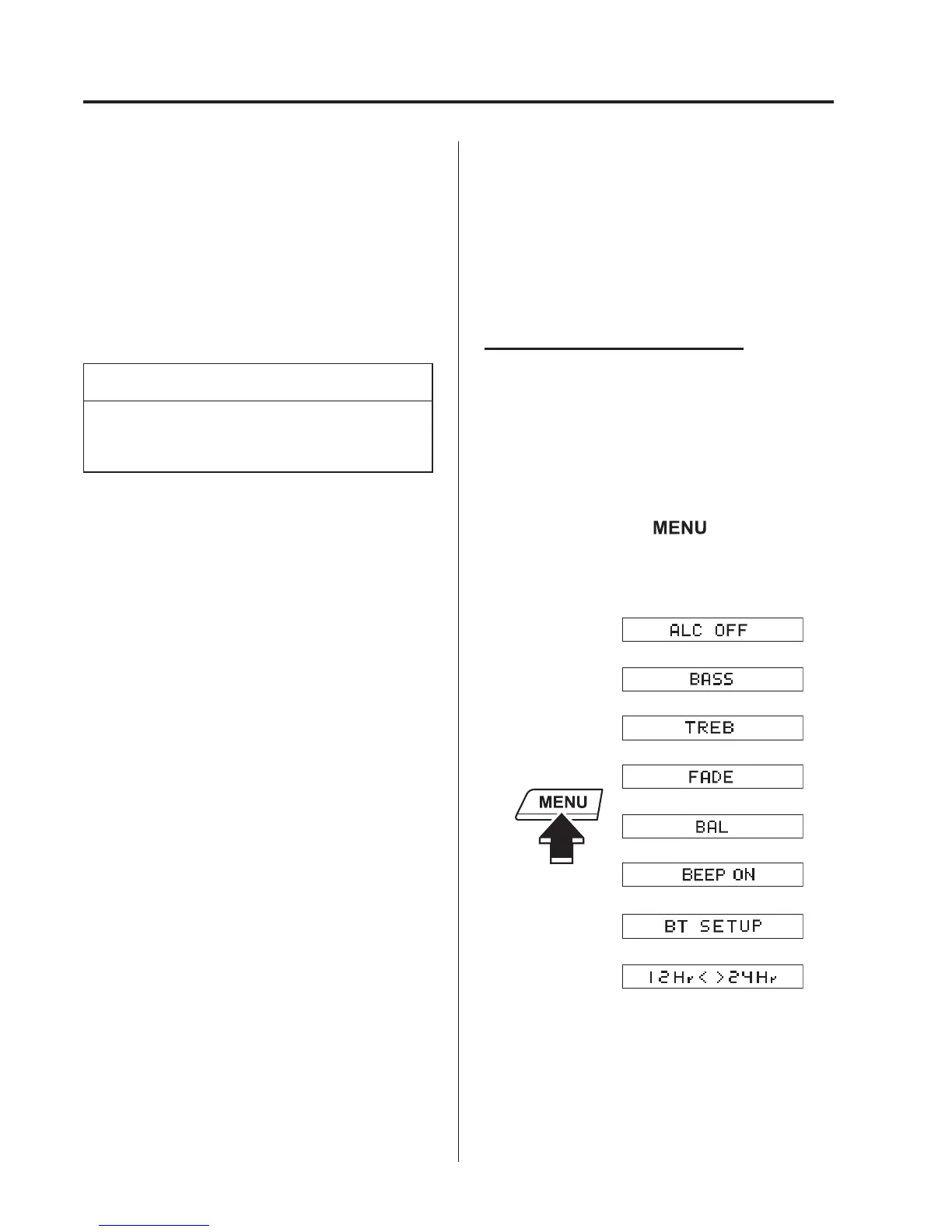 MENU

ALC OFF

BASS

TREB

FADE

MENU

BAL

BEEP ON

BT SETUP

12Hr< >24Hr